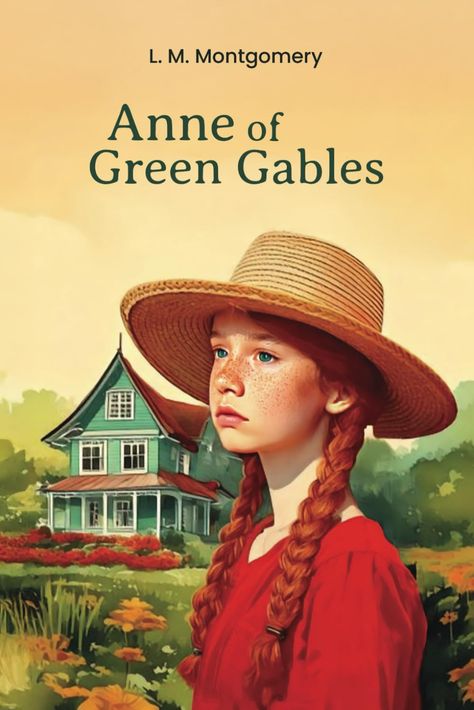 L. M. Montgomery

Anne of Green Gables